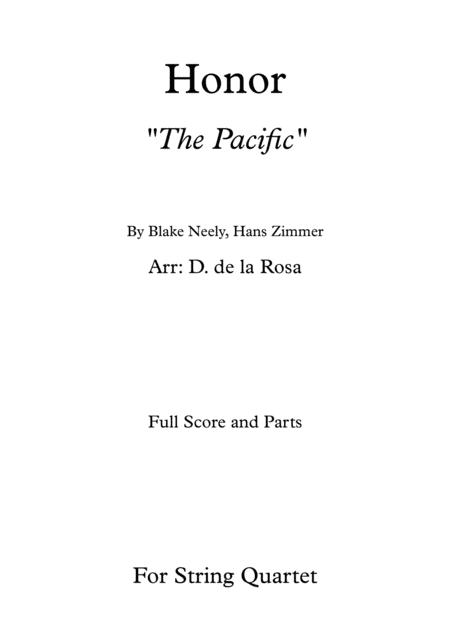 Honor

"The Pacific"

By Blake Neely, Hans Zimmer

Arr: D. de la Rosa

Full Score and Parts

For String Quartet